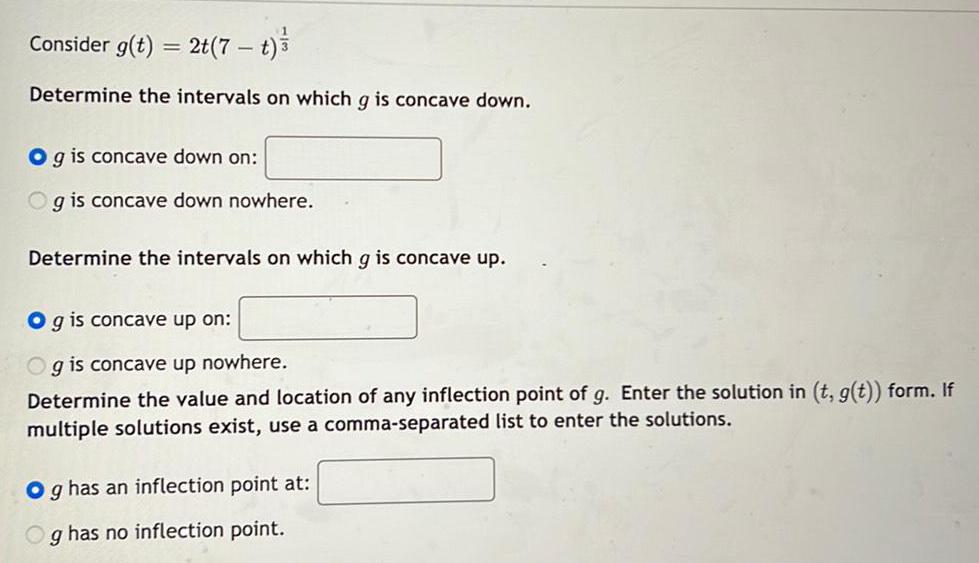 Consider $g(t) = 2t(7-t)^{\frac{1}{3}}$

Determine the intervals on which $g$ is concave down.

$g$ is concave down on:

$g$ is concave down nowhere.

Determine the intervals on which $g$ is concave up.

$g$ is concave up on:

$g$ is concave up nowhere.

Determine the value and location of any inflection point of $g$. Enter the solution in $(t, g(t))$ form. If multiple solutions exist, use a comma-separated list to enter the solutions.

$g$ has an inflection point at:

$g$ has no inflection point.